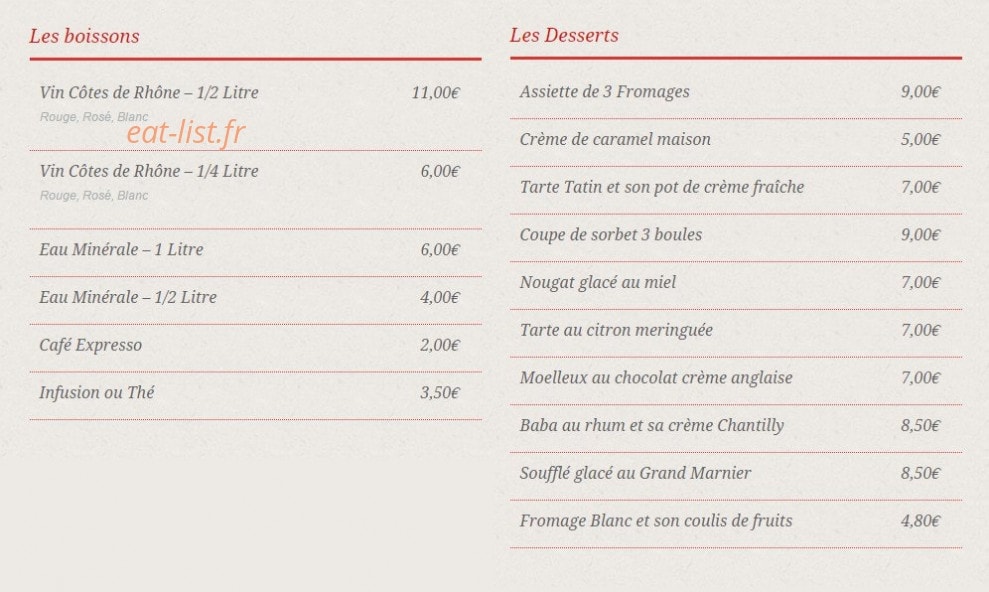 Les boissons

Vin Côtes de Rhône – 1/2 Litre 11,00€
Rouge, Rosé, Blanc

eat-list.fr

Vin Côtes de Rhône – 1/4 Litre 6,00€
Rouge, Rosé, Blanc

Eau Minérale – 1 Litre 6,00€

Eau Minérale – 1/2 Litre 4,00€

Café Expresso 2,00€

Infusion ou Thé 3,50€

Les Desserts

Assiette de 3 Fromages 9,00€

Crème de caramel maison 5,00€

Tarte Tatin et son pot de crème fraîche 7,00€

Coupe de sorbet 3 boules 9,00€

Nougat glacé au miel 7,00€

Tarte au citron meringuée 7,00€

Moelleux au chocolat crème anglaise 7,00€

Baba au rhum et sa crème Chantilly 8,50€

Soufflé glacé au Grand Marnier 8,50€

Fromage Blanc et son coulis de fruits 4,80€